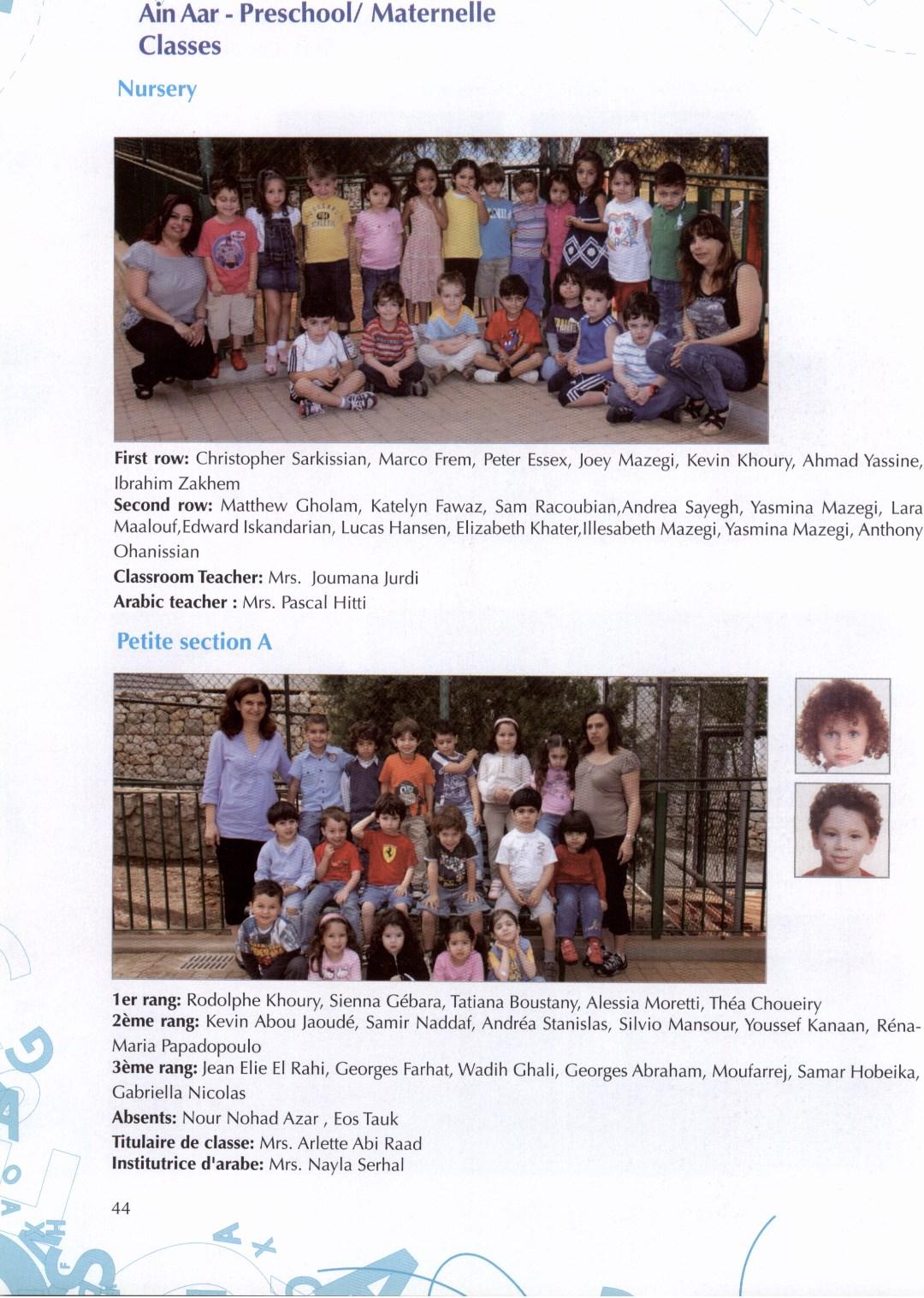 Ain Aar - Preschool/ Maternelle Classes

Nursery

First row: Christopher Sarkissian, Marco Frem, Peter Essex, Joey Mazegi, Kevin Khoury, Ahmad Yassine, Ibrahim Zakhem
Second row: Matthew Gholam, Katelyn Fawaz, Sam Racoubian,Andrea Sayegh, Yasmina Mazegi, Lara Maalouf,Edward Iskandarian, Lucas Hansen, Elizabeth Khater,Illesabeth Mazegi, Yasmina Mazegi, Anthony Ohanissian
Classroom Teacher: Mrs. Joumana Jurdi
Arabic teacher : Mrs. Pascal Hitti

Petite section A

1er rang: Rodolphe Khoury, Sienna Gébara, Tatiana Boustany, Alessia Moretti, Théa Choueiry
2ème rang: Kevin Abou Jaoudé, Samir Naddaf, Andréa Stanislas, Silvio Mansour, Youssef Kanaan, Réna-Maria Papadopoulo
3ème rang: Jean Elie El Rahi, Georges Farhat, Wadih Ghali, Georges Abraham, Moufarrej, Samar Hobeika, Gabriella Nicolas
Absents: Nour Nohad Azar , Eos Tauk
Titulaire de classe: Mrs. Arlette Abi Raad
Institutrice d'arabe: Mrs. Nayla Serhal

44